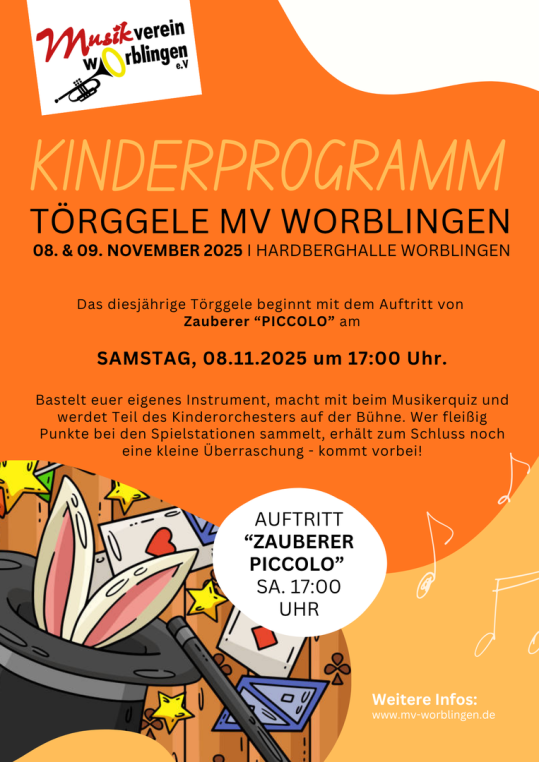 Musikverein worblingen e.V

KINDERPROGRAMM

TÖRGGELE MV WORBLINGEN

08. & 09. NOVEMBER 2025 I HARDBERGHALLE WORBLINGEN

Das diesjährige Törggele beginnt mit dem Auftritt von Zauberer “PICCOLO” am

SAMSTAG, 08.11.2025 um 17:00 Uhr.

Bastelt euer eigenes Instrument, macht mit beim Musikerquiz und werdet Teil des Kinderorchesters auf der Bühne. Wer fleißig Punkte bei den Spielstationen sammelt, erhält zum Schluss noch eine kleine Überraschung - kommt vorbei!

AUFTRITT “ZAUBERER PICCOLO” SA. 17:00 UHR

Weitere Infos:
www.mv-worblingen.de